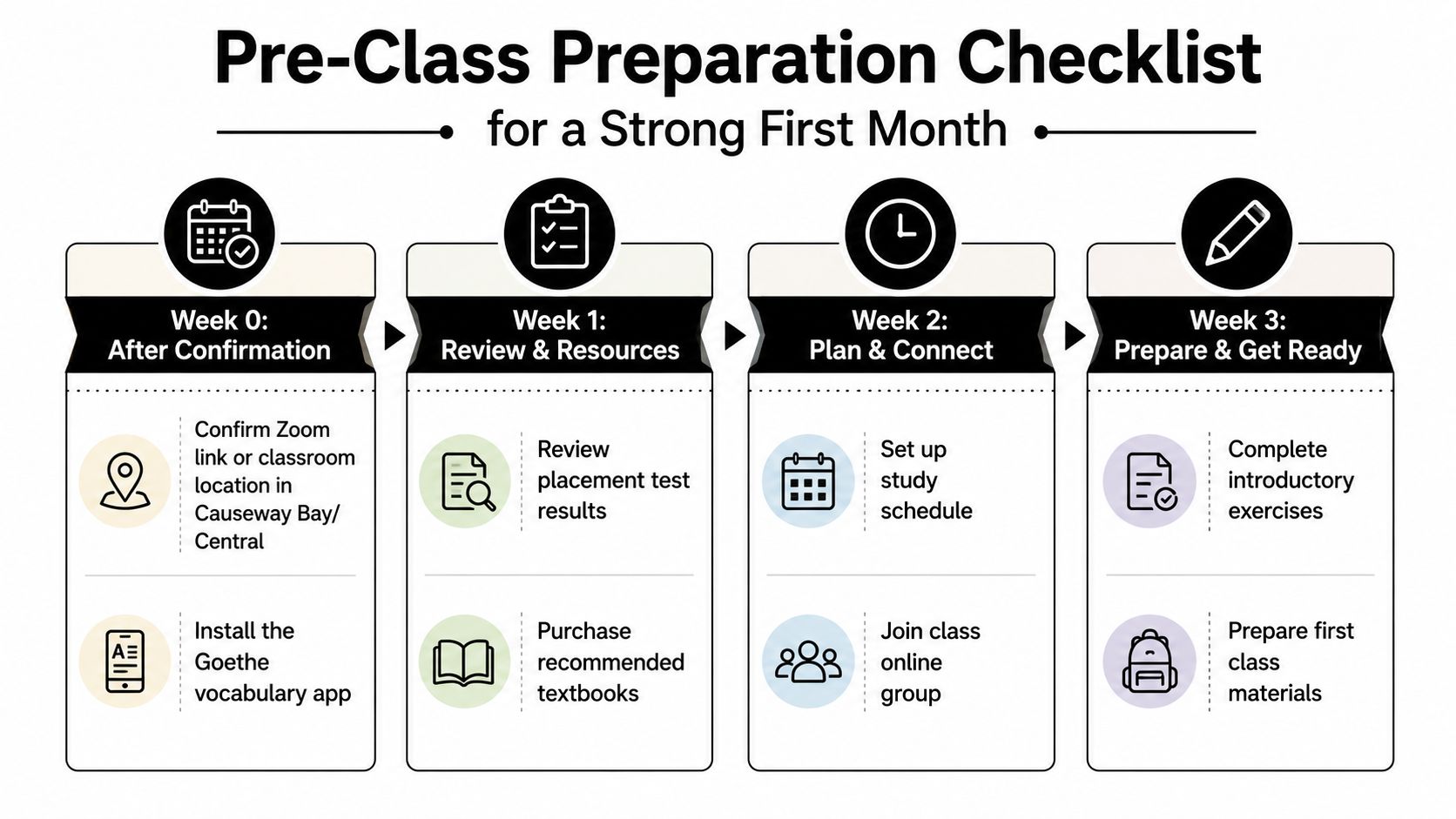 Pre-Class Preparation Checklist

for a Strong First Month

Week 0:
After Confirmation

Confirm Zoom link or classroom location in Causeway Bay/ Central

Install the Goethe vocabulary app

Week 1:
Review & Resources

Review placement test results

Purchase recommended textbooks

Week 2:
Plan & Connect

Set up study schedule

Join class online group

Week 3:
Prepare & Get Ready

Complete introductory exercises

Prepare first class materials